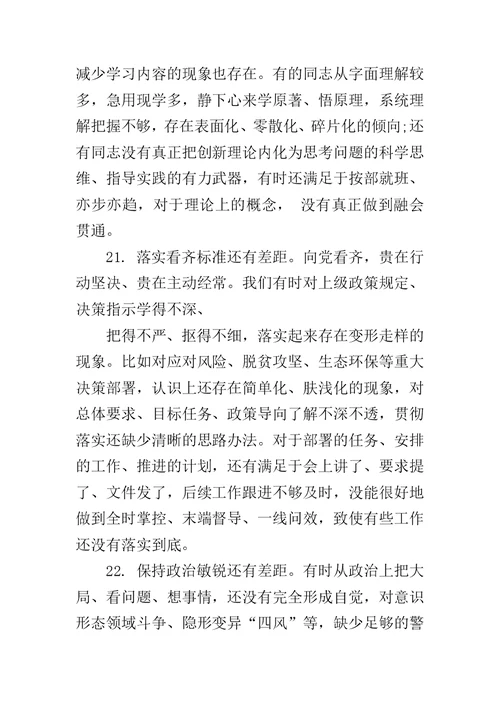 减少学习内容的现象也存在。有的同志从字面理解较多，急用现学多，静下心来学原著、悟原理，系统理解把握不够，存在表面化、零散化、碎片化的倾向;还有同志没有真正把创新理论内化为思考问题的科学思维、指导实践的有力武器，有时还满足于按部就班、亦步亦趋，对于理论上的概念， 没有真正做到融会贯通。

21. 落实看齐标准还有差距。向党看齐，贵在行动坚决、贵在主动经常。我们有时对上级政策规定、决策指示学得不深、

把得不严、抠得不细，落实起来存在变形走样的现象。比如对应对风险、脱贫攻坚、生态环保等重大决策部署，认识上还存在简单化、肤浅化的现象，对总体要求、目标任务、政策导向了解不深不透，贯彻落实还缺少清晰的思路办法。对于部署的任务、安排的工作、推进的计划，还有满足于会上讲了、要求提了、文件发了，后续工作跟进不够及时，没能很好地做到全时掌控、末端督导、一线问效，致使有些工作还没有落实到底。

22. 保持政治敏锐还有差距。有时从政治上把大局、看问题、想事情，还没有完全形成自觉，对意识形态领域斗争、隐形变异“四风”等，缺少足够的警